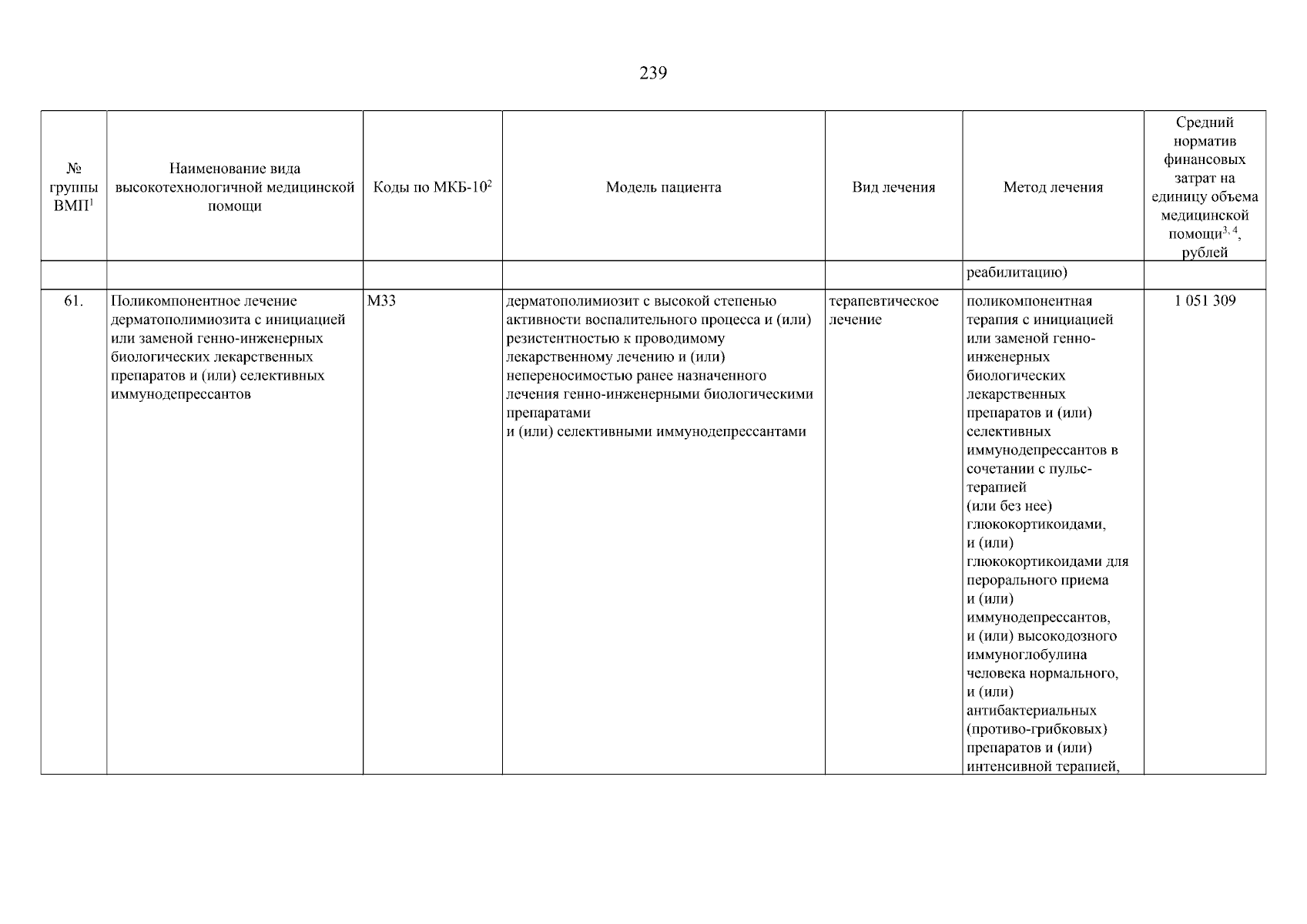 239

| № группы ВМП$^{1}$ | Наименование вида высокотехнологичной медицинской помощи | Коды по МКБ-10$^{2}$ | Модель пациента | Вид лечения | Метод лечения | Средний норматив финансовых затрат на единицу объема медицинской помощи$^{3, 4}$, рублей |
|---|---|---|---|---|---|---|
| | | | | | реабилитацию) | |
| 61. | Поликомпонентное лечение дерматополимиозита с инициацией или заменой генно-инженерных биологических лекарственных препаратов и (или) селективных иммунодепрессантов | M33 | дерматополимиозит с высокой степенью активности воспалительного процесса и (или) резистентностью к проводимому лекарственному лечению и (или) непереносимостью ранее назначенного лечения генно-инженерными биологическими препаратами и (или) селективными иммунодепрессантами | терапевтическое лечение | поликомпонентная терапия с инициацией или заменой генно-инженерных биологических лекарственных препаратов и (или) селективных иммунодепрессантов в сочетании с пульс-терапией (или без нее) глюкокортикоидами, и (или) глюкокортикоидами для перорального приема и (или) иммунодепрессантов, и (или) высокодозного иммуноглобулина человека нормального, и (или) антибактериальных (противо-грибковых) препаратов и (или) интенсивной терапией, | 1 051 309 |